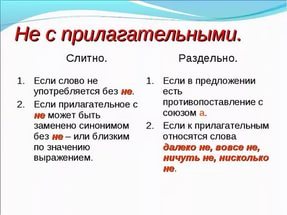 Не с прилагательными.

Слитно.

1. Если слово не употребляется без не.
2. Если прилагательное с не может быть заменено синонимом без не – или близким по значению выражением.

Раздельно.

1. Если в предложении есть противопоставление с союзом а.
2. Если к прилагательным относятся слова далеко не, вовсе не, ничуть не, нисколько не.